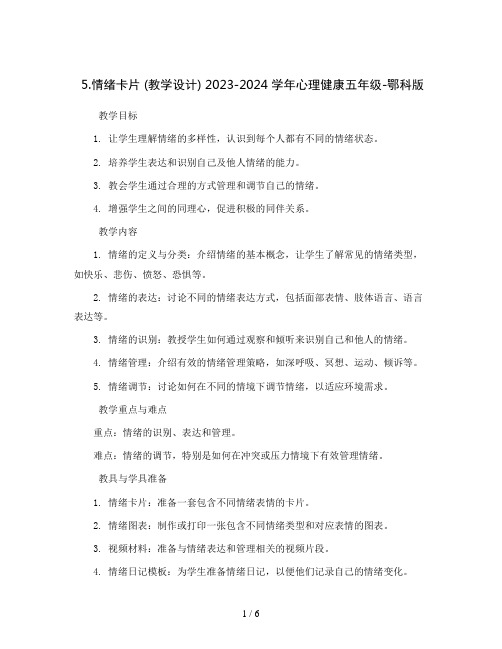 5.情绪卡片 (教学设计) 2023-2024 学年心理健康五年级-鄂科版

教学目标

1. 让学生理解情绪的多样性，认识到每个人都有不同的情绪状态。

2. 培养学生表达和识别自己及他人情绪的能力。

3. 教会学生通过合理的方式管理和调节自己的情绪。

4. 增强学生之间的同理心，促进积极的同伴关系。

教学内容

1. 情绪的定义与分类：介绍情绪的基本概念，让学生了解常见的情绪类型，如快乐、悲伤、愤怒、恐惧等。

2. 情绪的表达：讨论不同的情绪表达方式，包括面部表情、肢体语言、语言表达等。

3. 情绪的识别：教授学生如何通过观察和倾听来识别自己和他人的情绪。

4. 情绪管理：介绍有效的情绪管理策略，如深呼吸、冥想、运动、倾诉等。

5. 情绪调节：讨论如何在不同的情境下调节情绪，以适应环境需求。

教学重点与难点

重点：情绪的识别、表达和管理。

难点：情绪的调节，特别是如何在冲突或压力情境下有效管理情绪。

教具与学具准备

1. 情绪卡片：准备一套包含不同情绪表情的卡片。

2. 情绪图表：制作或打印一张包含不同情绪类型和对应表情的图表。

3. 视频材料：准备与情绪表达和管理相关的视频片段。

4. 情绪日记模板：为学生准备情绪日记，以便他们记录自己的情绪变化。

1 / 6